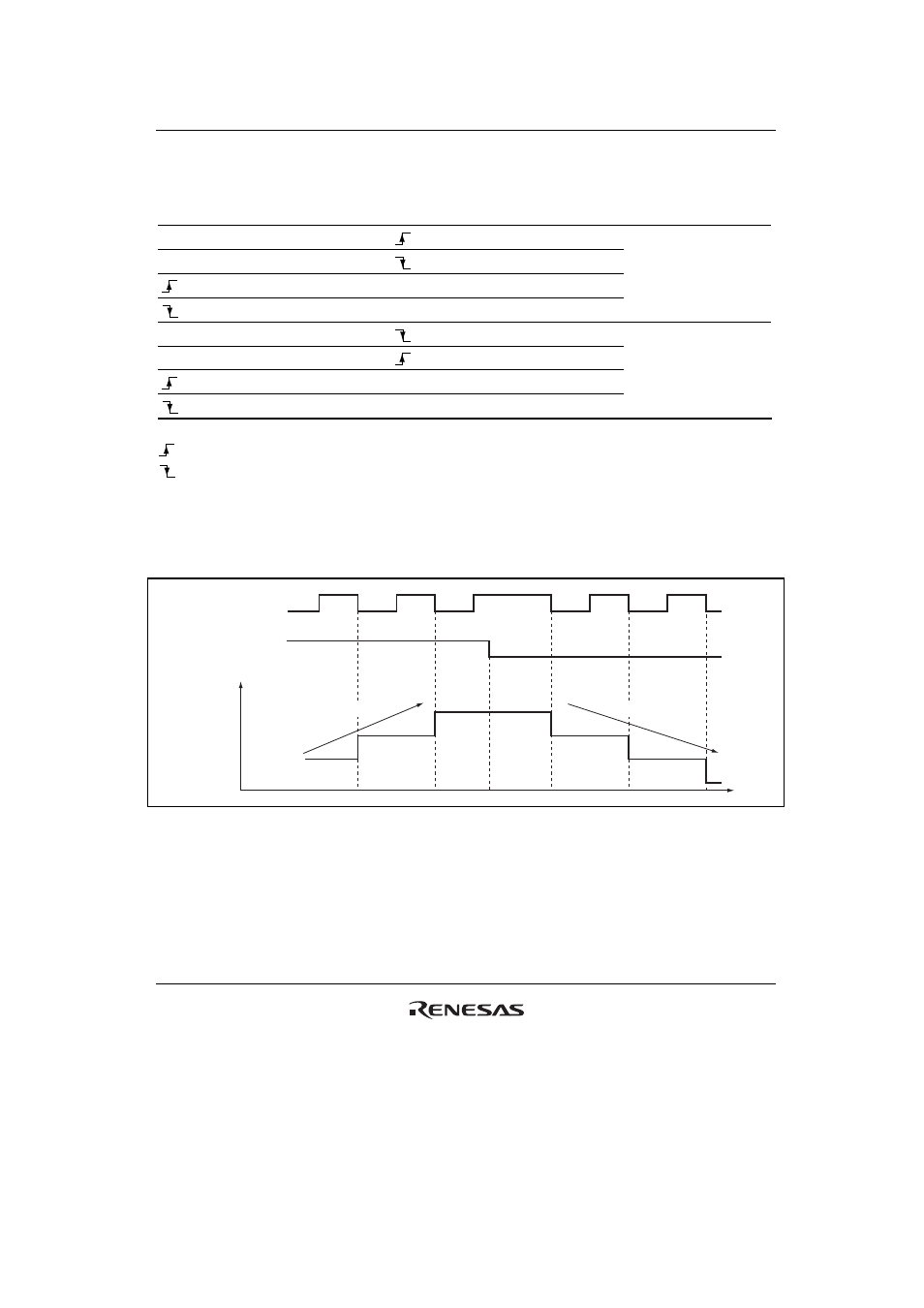 RENESAS